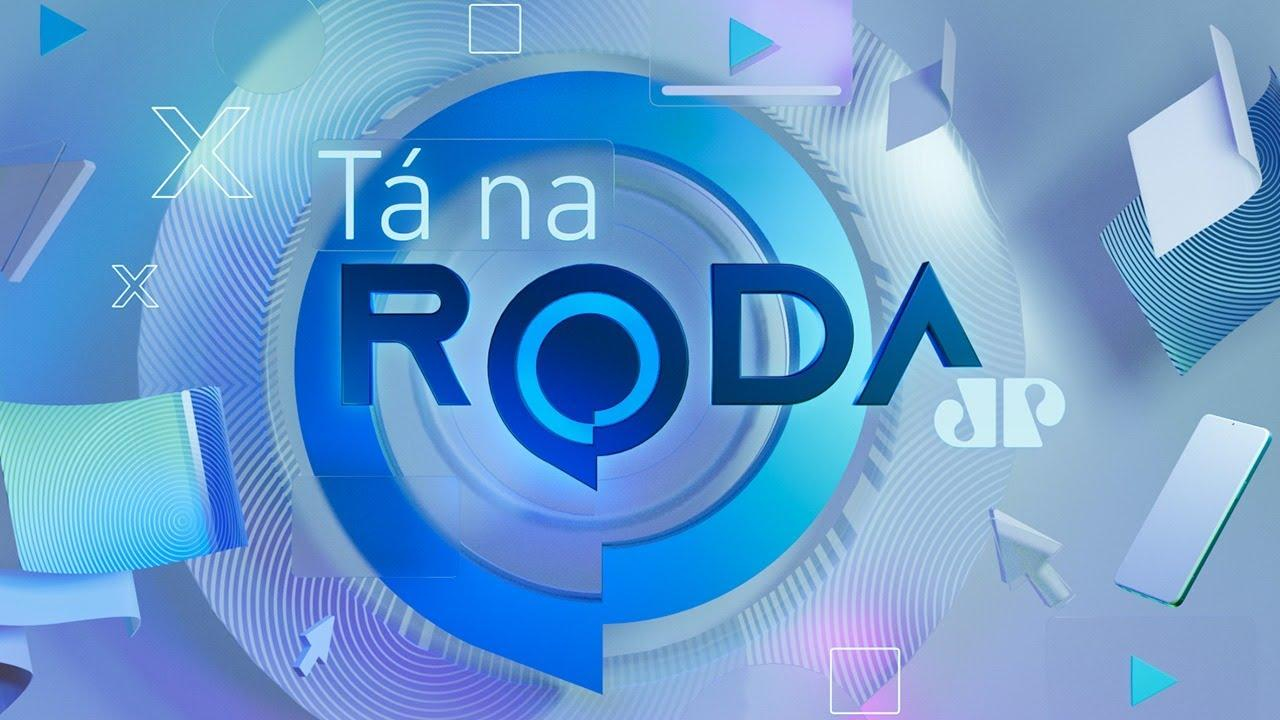 Tá na
RODA
JP